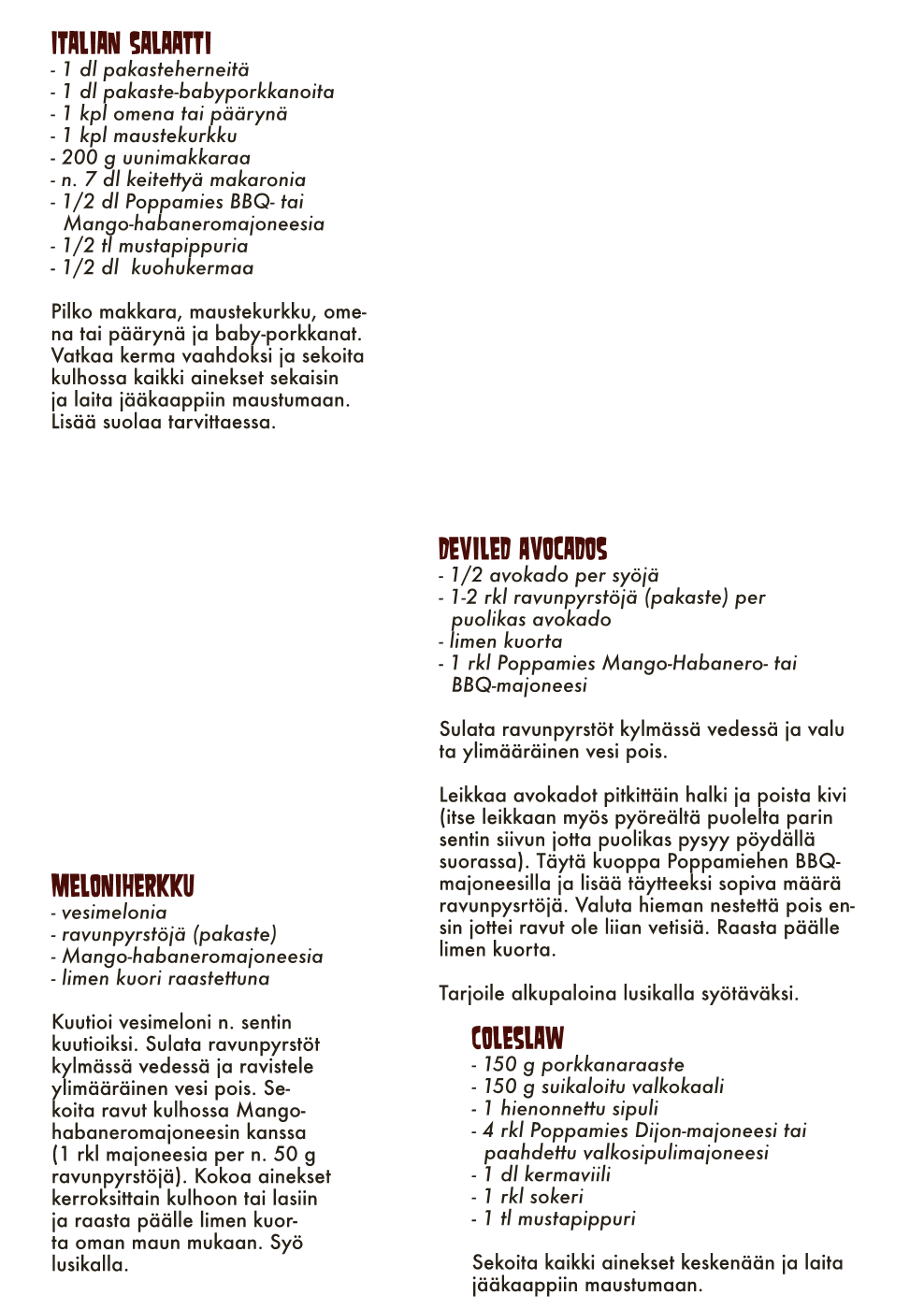 ITALIAN SALAATTI
- 1 dl pakasteherneitä
- 1 dl pakaste-babyporkkanoita
- 1 kpl omena tai päärynä
- 1 kpl maustekurkku
- 200 g uunimakkaraa
- n. 7 dl keitettyä makaronia
- 1/2 dl Poppamies BBQ- tai Mango-habaneromajoneesia
- 1/2 tl mustapippuria
- 1/2 dl kuohukermaa

Pilko makkara, maustekurkku, omena tai päärynä ja baby-porkkanat. Vatkaa kerma vaahdoksi ja sekoita kulhossa kaikki ainekset sekaisin ja laita jääkaappiin maustumaan. Lisää suolaa tarvittaessa.

MELONIHERKKU
- vesimelonia
- ravunpyrstöjä (pakaste)
- Mango-habaneromajoneesia
- limen kuori raastettuna

Kuutioi vesimeloni n. sentin kuutioiksi. Sulata ravunpyrstöt kylmässä vedessä ja ravistele ylimääräinen vesi pois. Sekoita ravut kulhossa Mango-habaneromajoneesin kanssa (1 rkl majoneesia per n. 50 g ravunpyrstöjä). Kokoa ainekset kerroksittain kulhoon tai lasiin ja raasta päälle limen kuorta oman maun mukaan. Syö lusikalla.

DEVILED AVOCADOS
- 1/2 avokado per syöjä
- 1-2 rkl ravunpyrstöjä (pakaste) per puolikas avokado
- limen kuorta
- 1 rkl Poppamies Mango-Habanero- tai BBQ-majoneesi

Sulata ravunpyrstöt kylmässä vedessä ja valuta ylimääräinen vesi pois.

Leikkaa avokadot pitkittäin halki ja poista kivi (itse leikkaan myös pyöreältä puolelta parin sentin siivun jotta puolikas pysyy pöydällä suorassa). Täytä kuoppa Poppamiehen BBQ-majoneesilla ja lisää täytteeksi sopiva määrä ravunpysrtöjä. Valuta hieman nestettä pois ensin jottei ravut ole liian vetisiä. Raasta päälle limen kuorta.

Tarjoile alkupaloina lusikalla syötäväksi.

COLESLAW
- 150 g porkkanaraaste
- 150 g suikaloitu valkokaali
- 1 hienonnettu sipuli
- 4 rkl Poppamies Dijon-majoneesi tai paahdettu valkosipulimajoneesi
- 1 dl kermaviili
- 1 rkl sokeri
- 1 tl mustapippuri

Sekoita kaikki ainekset keskenään ja laita jääkaappiin maustumaan.